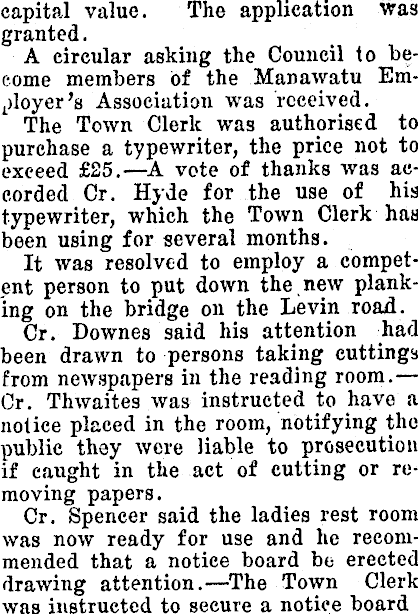 capital value. The application was granted.

A circular asking the Council to become members of the Manawatu Employer's Association was received.

The Town Clerk was authorised to purchase a typewriter, the price not to exceed £25.—A vote of thanks was accorded Cr. Hyde for the use of his typewriter, which the Town Clerk has been using for several months.

It was resolved to employ a competent person to put down the new planking on the bridge on the Levin road.

Cr. Downes said his attention had been drawn to persons taking cuttings from newspapers in the reading room.—Cr. Thwaites was instructed to have a notice placed in the room, notifying the public they were liable to prosecution if caught in the act of cutting or removing papers.

Cr. Spencer said the ladies rest room was now ready for use and he recommended that a notice board be erected drawing attention.—The Town Clerk was instructed to secure a notice board